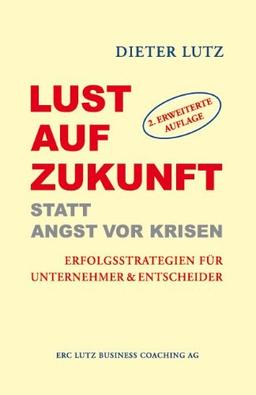 DIETER LUTZ

LUST AUF ZUKUNFT

2. ERWEITERTE AUFLAGE

STATT ANGST VOR KRISEN

ERFOLGSSTRATEGIEN FÜR UNTERNEHMER & ENTSCHEIDER

ERC LUTZ BUSINESS COACHING AG